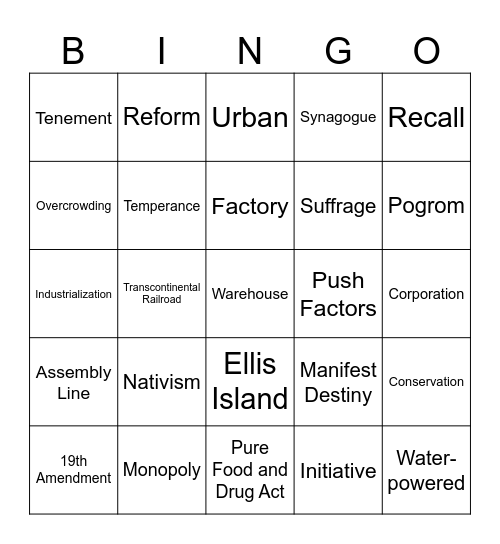 | B | I | N | G | O |
|---|---|---|---|---|
| Tenement | Reform | Urban | Synagogue | Recall |
| Overcrowding | Temperance | Factory | Suffrage | Pogrom |
| Industrialization | Transcontinental Railroad | Warehouse | Push Factors | Corporation |
| Assembly Line | Nativism | Ellis Island | Manifest Destiny | Conservation |
| 19th Amendment | Monopoly | Pure Food and Drug Act | Initiative | Water-powered |